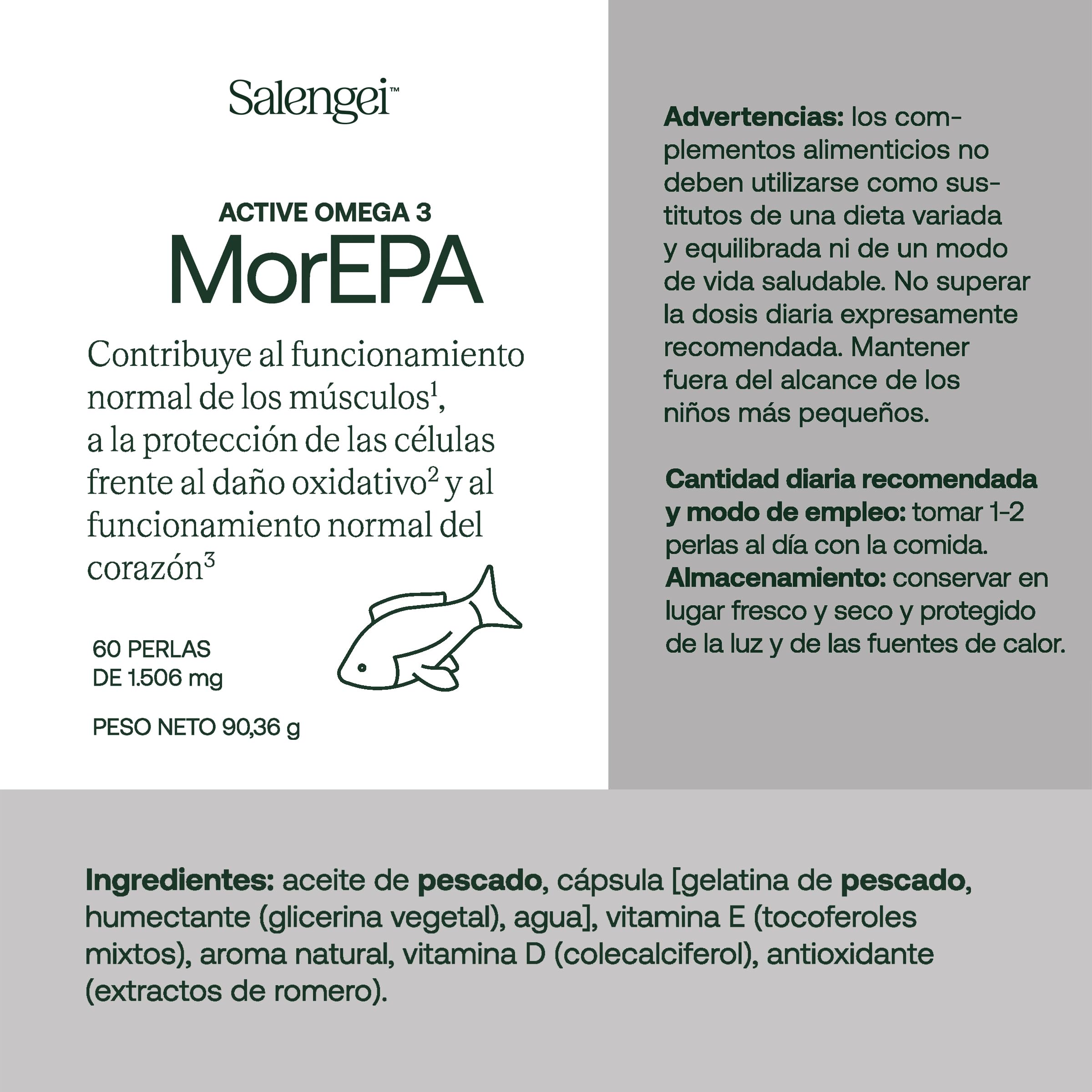 Salengei™

ACTIVE OMEGA 3
MorEPA

Contribuye al funcionamiento normal de los músculos$^1$, a la protección de las células frente al daño oxidativo$^2$ y al funcionamiento normal del corazón$^3$

60 PERLAS
DE 1.506 mg

PESO NETO 90,36 g

Advertencias: los complementos alimenticios no deben utilizarse como sustitutos de una dieta variada y equilibrada ni de un modo de vida saludable. No superar la dosis diaria expresamente recomendada. Mantener fuera del alcance de los niños más pequeños.

Cantidad diaria recomendada y modo de empleo: tomar 1-2 perlas al día con la comida.
Almacenamiento: conservar en lugar fresco y seco y protegido de la luz y de las fuentes de calor.

Ingredientes: aceite de pescado, cápsula [gelatina de pescado, humectante (glicerina vegetal), agua], vitamina E (tocoferoles mixtos), aroma natural, vitamina D (colecalciferol), antioxidante (extractos de romero).